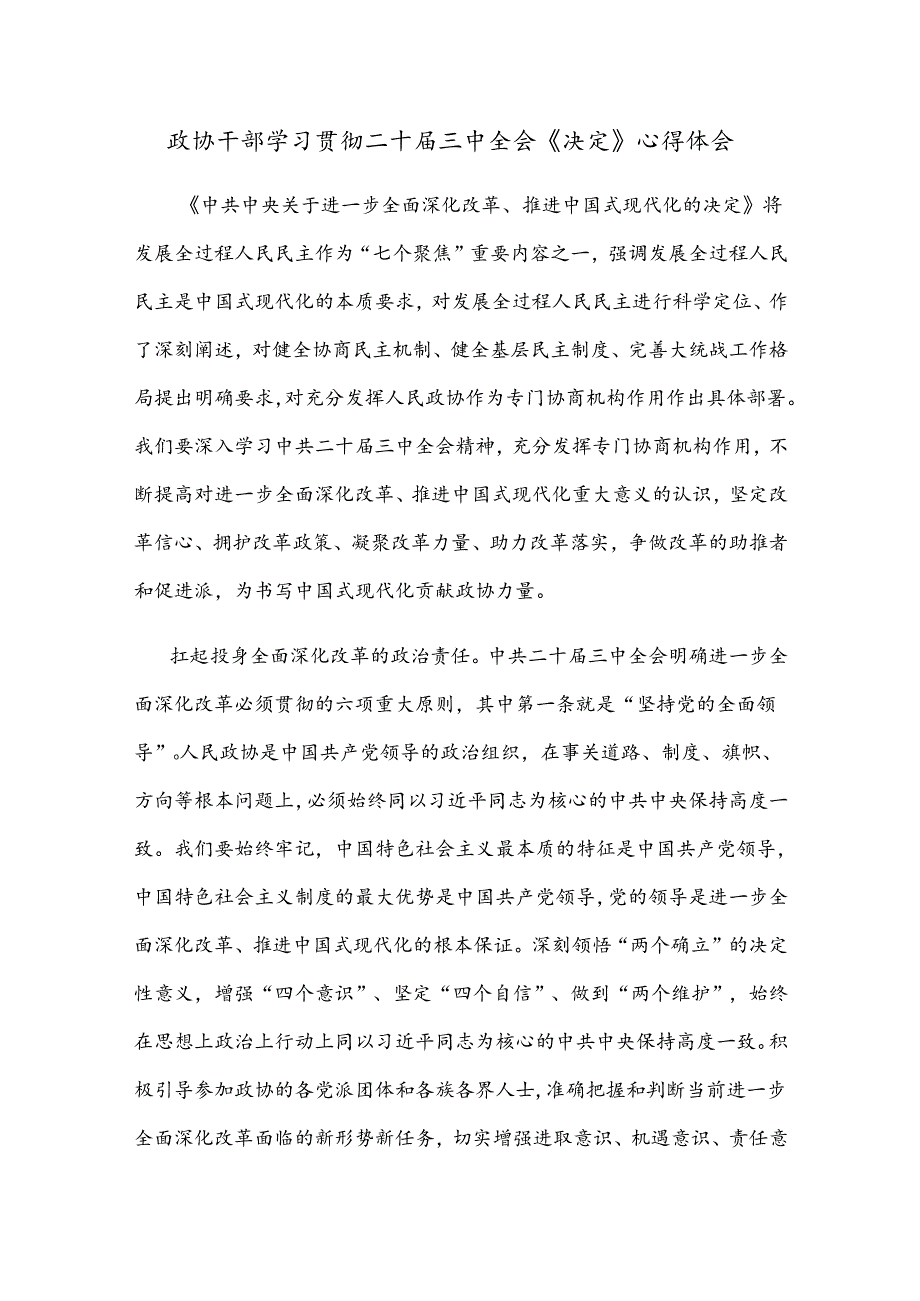 政协干部学习贯彻二十届三中全会《决定》心得体会

《中共中央关于进一步全面深化改革、推进中国式现代化的决定》将发展全过程人民民主作为“七个聚焦”重要内容之一，强调发展全过程人民民主是中国式现代化的本质要求，对发展全过程人民民主进行科学定位、作了深刻阐述，对健全协商民主机制、健全基层民主制度、完善大统战工作格局提出明确要求,对充分发挥人民政协作为专门协商机构作用作出具体部署。我们要深入学习中共二十届三中全会精神，充分发挥专门协商机构作用，不断提高对进一步全面深化改革、推进中国式现代化重大意义的认识，坚定改革信心、拥护改革政策、凝聚改革力量、助力改革落实，争做改革的助推者和促进派，为书写中国式现代化贡献政协力量。

扛起投身全面深化改革的政治责任。中共二十届三中全会明确进一步全面深化改革必须贯彻的六项重大原则，其中第一条就是“坚持党的全面领导”。人民政协是中国共产党领导的政治组织，在事关道路、制度、旗帜、方向等根本问题上，必须始终同以习近平同志为核心的中共中央保持高度一致。我们要始终牢记，中国特色社会主义最本质的特征是中国共产党领导，中国特色社会主义制度的最大优势是中国共产党领导，党的领导是进一步全面深化改革、推进中国式现代化的根本保证。深刻领悟“两个确立”的决定性意义，增强“四个意识”、坚定“四个自信”、做到“两个维护”，始终在思想上政治上行动上同以习近平同志为核心的中共中央保持高度一致。积极引导参加政协的各党派团体和各族各界人士，准确把握和判断当前进一步全面深化改革面临的新形势新任务，切实增强进取意识、机遇意识、责任意